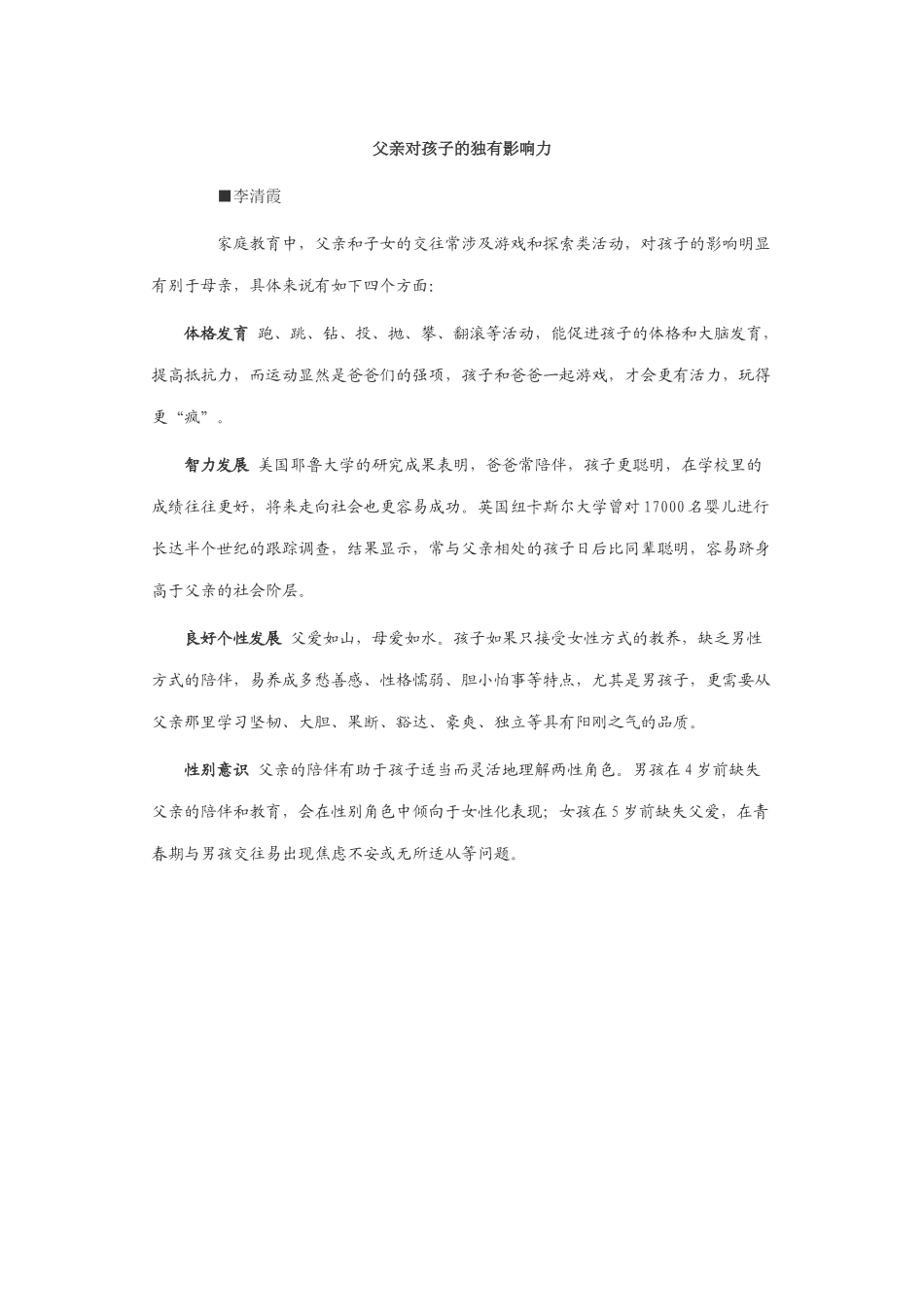 父亲对孩子的独有影响力

■李清霞

家庭教育中，父亲和子女的交往常涉及游戏和探索类活动，对孩子的影响明显有别于母亲，具体来说有如下四个方面：

体格发育 跑、跳、钻、投、抛、攀、翻滚等活动，能促进孩子的体格和大脑发育，提高抵抗力，而运动显然是爸爸们的强项，孩子和爸爸一起游戏，才会更有活力，玩得更“疯”。

智力发展 美国耶鲁大学的研究成果表明，爸爸常陪伴，孩子更聪明，在学校里的成绩往往更好，将来走向社会也更容易成功。英国纽卡斯尔大学曾对17000名婴儿进行长达半个世纪的跟踪调查，结果显示，常与父亲相处的孩子日后比同辈聪明，容易跻身高于父亲的社会阶层。

良好个性发展 父爱如山，母爱如水。孩子如果只接受女性方式的教养，缺乏男性方式的陪伴，易养成多愁善感、性格懦弱、胆小怕事等特点，尤其是男孩子，更需要从父亲那里学习坚韧、大胆、果断、豁达、豪爽、独立等具有阳刚之气的品质。

性别意识 父亲的陪伴有助于孩子适当而灵活地理解两性角色。男孩在4岁前缺失父亲的陪伴和教育，会在性别角色中倾向于女性化表现；女孩在5岁前缺失父爱，在青春期与男孩交往易出现焦虑不安或无所适从等问题。